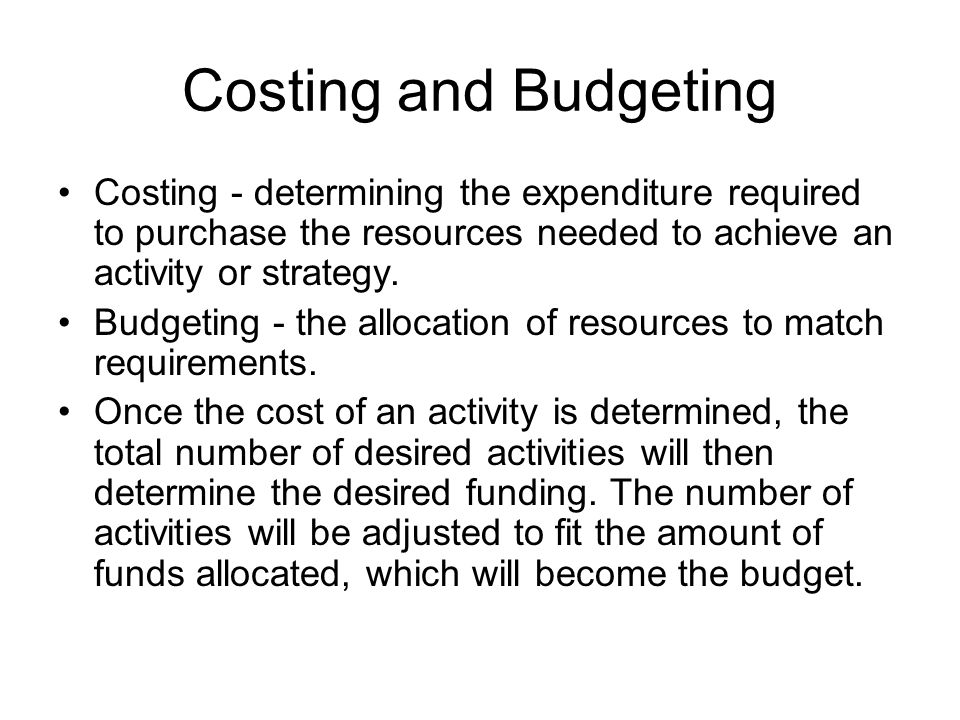 Costing and Budgeting

• Costing - determining the expenditure required to purchase the resources needed to achieve an activity or strategy.

• Budgeting - the allocation of resources to match requirements.

• Once the cost of an activity is determined, the total number of desired activities will then determine the desired funding. The number of activities will be adjusted to fit the amount of funds allocated, which will become the budget.